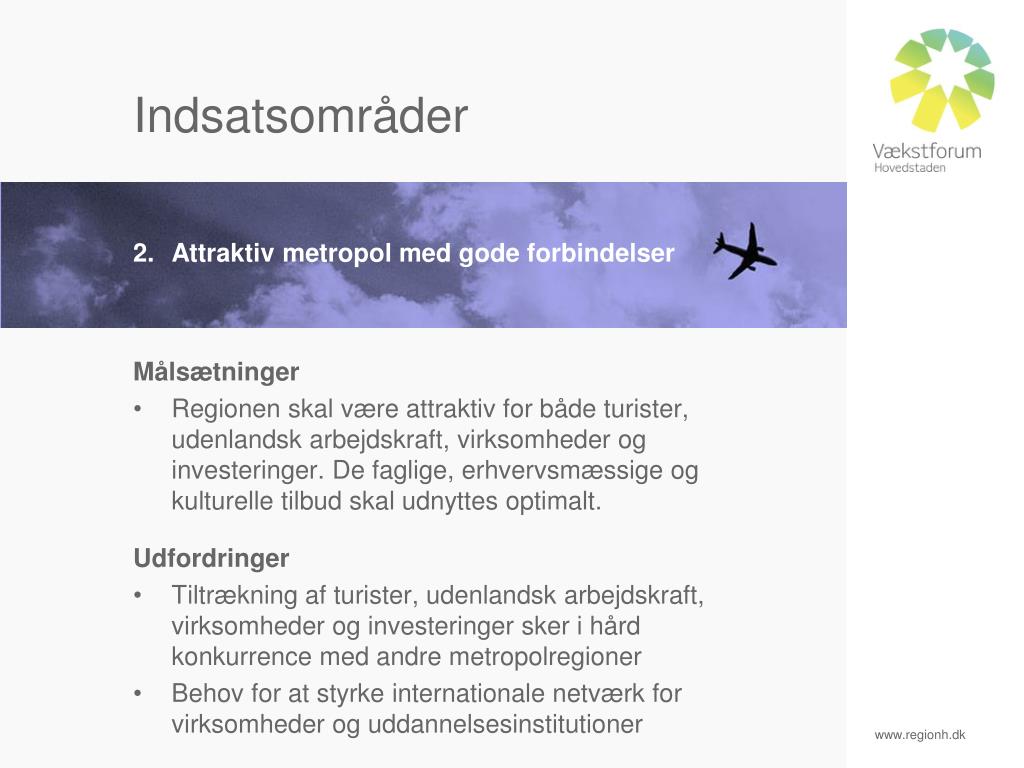 Indsatsområder

Vækstforum
Hovedstaden

2. Attraktiv metropol med gode forbindelser

Målsætninger
• Regionen skal være attraktiv for både turister, udenlandsk arbejdskraft, virksomheder og investeringer. De faglige, erhvervsmæssige og kulturelle tilbud skal udnyttes optimalt.

Udfordringer
• Tiltrækning af turister, udenlandsk arbejdskraft, virksomheder og investeringer sker i hård konkurrence med andre metropolregioner
• Behov for at styrke internationale netværk for virksomheder og uddannelsesinstitutioner

www.regionh.dk